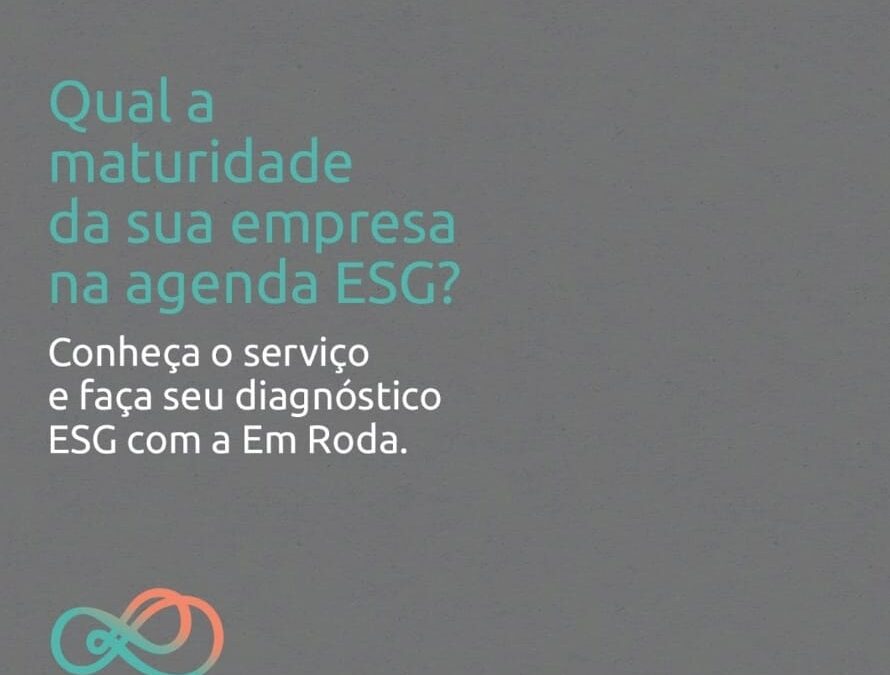 Qual a maturidade da sua empresa na agenda ESG?

Conheça o serviço e faça seu diagnóstico ESG com a Em Roda.